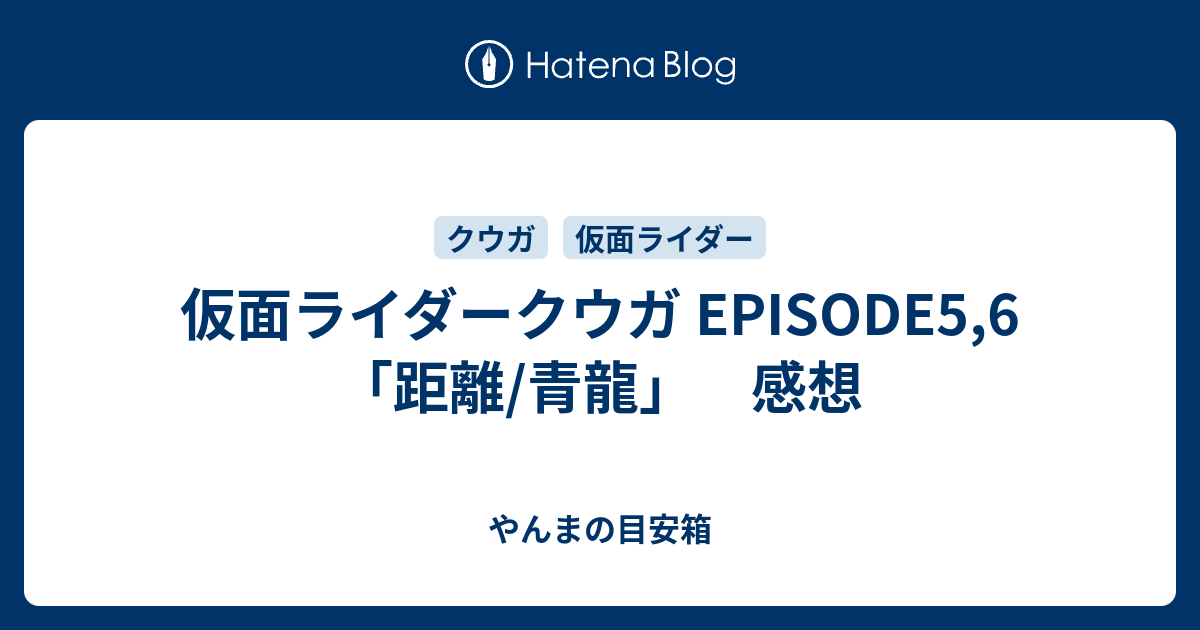 Hatena Blog

クウガ
仮面ライダー

仮面ライダークウガ EPISODE5,6「距離/青龍」　感想

やんまの目安箱